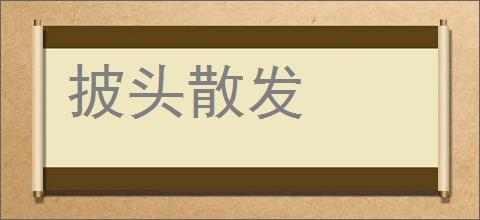 披头散发